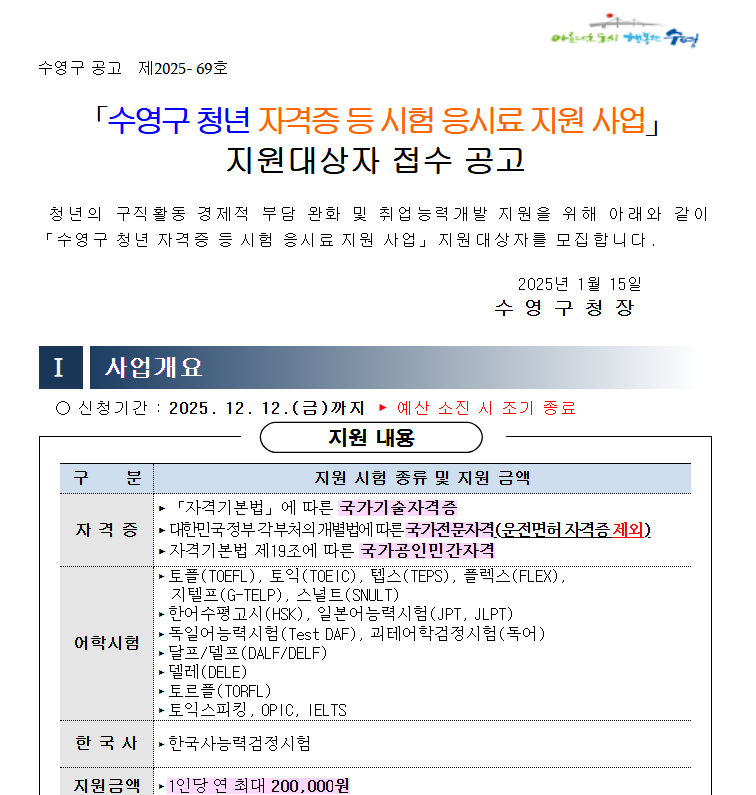 아름다운 도시 행복한 수영

수영구 공고 제2025- 69호

「수영구 청년 자격증 등 시험 응시료 지원 사업」
지원대상자 접수 공고

청년의 구직활동 경제적 부담 완화 및 취업능력개발 지원을 위해 아래와 같이 「수영구 청년 자격증 등 시험 응시료 지원 사업」 지원대상자를 모집합니다.

2025년 1월 15일
수 영 구 청 장

I 사업개요

○ 신청기간 : 2025. 12. 12.(금)까지 ▸ 예산 소진 시 조기 종료

지원 내용

| 구 분 | 지원 시험 종류 및 지원 금액 |
|---|---|
| 자 격 증 | ▸ 「자격기본법」에 따른 국가기술자격증 ▸ 대한민국정부 각부처의 개별법에 따른 국가전문자격(운전면허 자격증 제외) ▸ 자격기본법 제19조에 따른 국가공인민간자격 |
| 어학시험 | ▸ 토플(TOEFL), 토익(TOEIC), 텝스(TEPS), 플렉스(FLEX), 지텔프(G-TELP), 스널트(SNULT) ▸ 한어수평고시(HSK), 일본어능력시험(JPT, JLPT) ▸ 독일어능력시험(Test DAF), 괴테어학검정시험(독어) ▸ 달프/델프(DALF/DELF) ▸ 델레(DELE) ▸ 토르플(TORFL) ▸ 토익스피킹, OPIC, IELTS |
| 한 국 사 | ▸ 한국사능력검정시험 |
| 지원금액 | ▸ 1인당 연 최대 200,000원 |